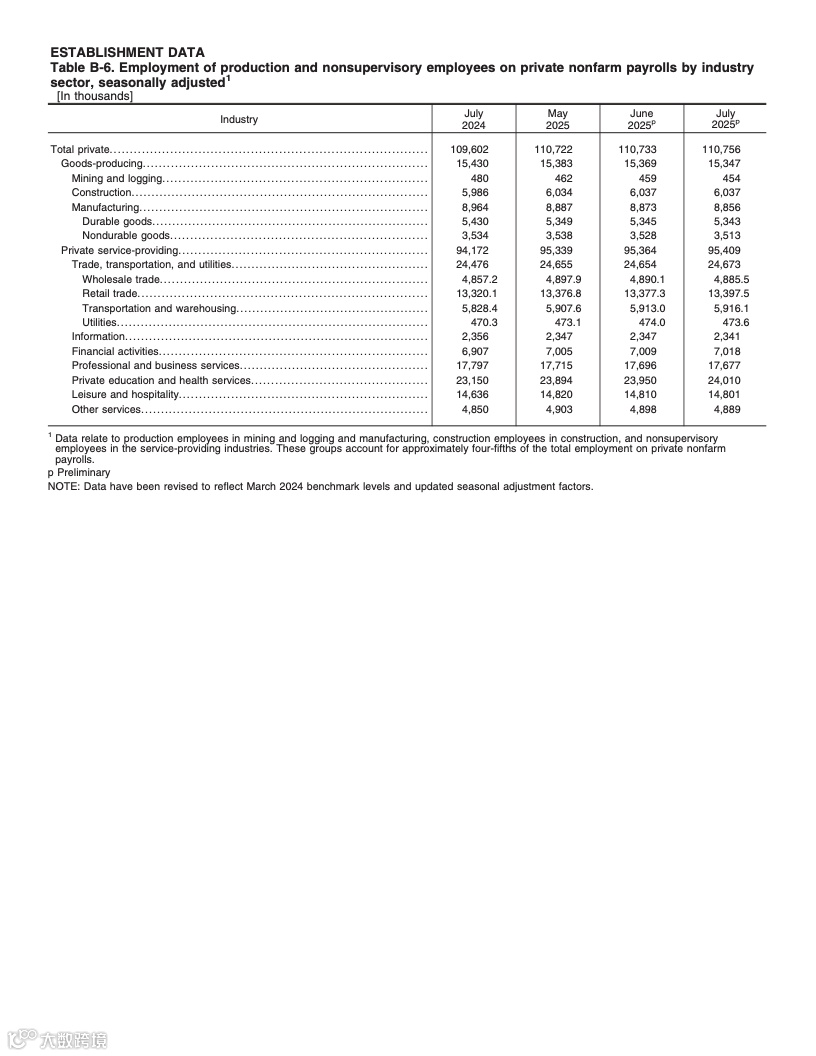 ESTABLISHMENT DATA
Table B-6. Employment of production and nonsupervisory employees on private nonfarm payrolls by industry sector, seasonally adjusted$^1$
[In thousands]

| Industry | July 2024 | May 2025 | June 2025$^p$ | July 2025$^p$ |
|---|---|---|---|---|
| Total private | 109,602 | 110,722 | 110,733 | 110,756 |
| Goods-producing | 15,430 | 15,383 | 15,369 | 15,347 |
| Mining and logging | 480 | 462 | 459 | 454 |
| Construction | 5,986 | 6,034 | 6,037 | 6,037 |
| Manufacturing | 8,964 | 8,887 | 8,873 | 8,856 |
| Durable goods | 5,430 | 5,349 | 5,345 | 5,343 |
| Nondurable goods | 3,534 | 3,538 | 3,528 | 3,513 |
| Private service-providing | 94,172 | 95,339 | 95,364 | 95,409 |
| Trade, transportation, and utilities | 24,476 | 24,655 | 24,654 | 24,673 |
| Wholesale trade | 4,857.2 | 4,897.9 | 4,890.1 | 4,885.5 |
| Retail trade | 13,320.1 | 13,376.8 | 13,377.3 | 13,397.5 |
| Transportation and warehousing | 5,828.4 | 5,907.6 | 5,913.0 | 5,916.1 |
| Utilities | 470.3 | 473.1 | 474.0 | 473.6 |
| Information | 2,356 | 2,347 | 2,347 | 2,341 |
| Financial activities | 6,907 | 7,005 | 7,009 | 7,018 |
| Professional and business services | 17,797 | 17,715 | 17,696 | 17,677 |
| Private education and health services | 23,150 | 23,894 | 23,950 | 24,010 |
| Leisure and hospitality | 14,636 | 14,820 | 14,810 | 14,801 |
| Other services | 4,850 | 4,903 | 4,898 | 4,889 |

$^1$ Data relate to production employees in mining and logging and manufacturing, construction employees in construction, and nonsupervisory employees in the service-providing industries. These groups account for approximately four-fifths of the total employment on private nonfarm payrolls.
p Preliminary
NOTE: Data have been revised to reflect March 2024 benchmark levels and updated seasonal adjustment factors.

大数跨境